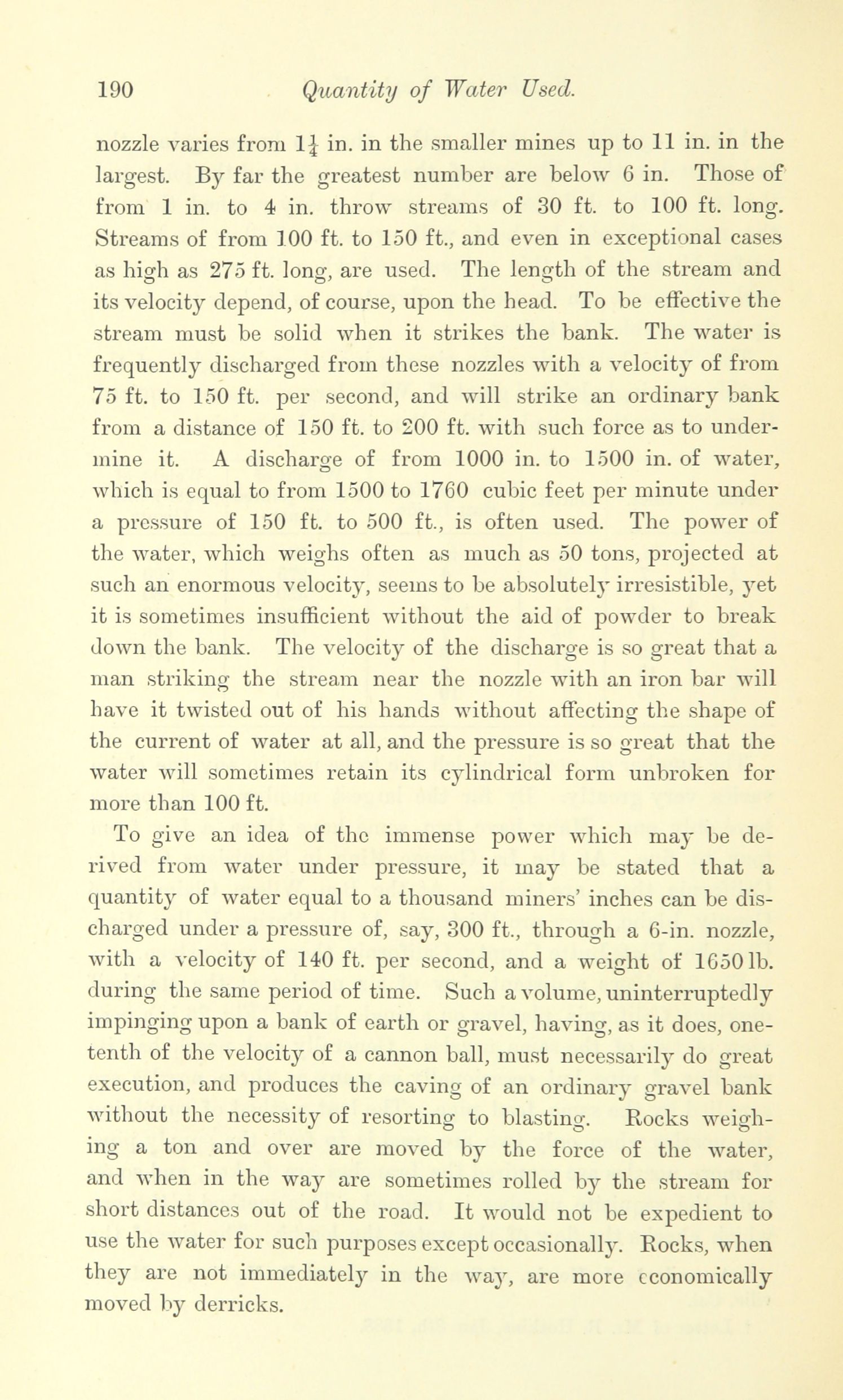 190 Quantity of Water Used.

nozzle varies from $1\frac{1}{4}$ in. in the smaller mines up to 11 in. in the largest. By far the greatest number are below 6 in. Those of from 1 in. to 4 in. throw streams of 30 ft. to 100 ft. long. Streams of from 100 ft. to 150 ft., and even in exceptional cases as high as 275 ft. long, are used. The length of the stream and its velocity depend, of course, upon the head. To be effective the stream must be solid when it strikes the bank. The water is frequently discharged from these nozzles with a velocity of from 75 ft. to 150 ft. per second, and will strike an ordinary bank from a distance of 150 ft. to 200 ft. with such force as to undermine it. A discharge of from 1000 in. to 1500 in. of water, which is equal to from 1500 to 1760 cubic feet per minute under a pressure of 150 ft. to 500 ft., is often used. The power of the water, which weighs often as much as 50 tons, projected at such an enormous velocity, seems to be absolutely irresistible, yet it is sometimes insufficient without the aid of powder to break down the bank. The velocity of the discharge is so great that a man striking the stream near the nozzle with an iron bar will have it twisted out of his hands without affecting the shape of the current of water at all, and the pressure is so great that the water will sometimes retain its cylindrical form unbroken for more than 100 ft.

To give an idea of the immense power which may be derived from water under pressure, it may be stated that a quantity of water equal to a thousand miners' inches can be discharged under a pressure of, say, 300 ft., through a 6-in. nozzle, with a velocity of 140 ft. per second, and a weight of 1650 lb. during the same period of time. Such a volume, uninterruptedly impinging upon a bank of earth or gravel, having, as it does, one-tenth of the velocity of a cannon ball, must necessarily do great execution, and produces the caving of an ordinary gravel bank without the necessity of resorting to blasting. Rocks weighing a ton and over are moved by the force of the water, and when in the way are sometimes rolled by the stream for short distances out of the road. It would not be expedient to use the water for such purposes except occasionally. Rocks, when they are not immediately in the way, are more economically moved by derricks.